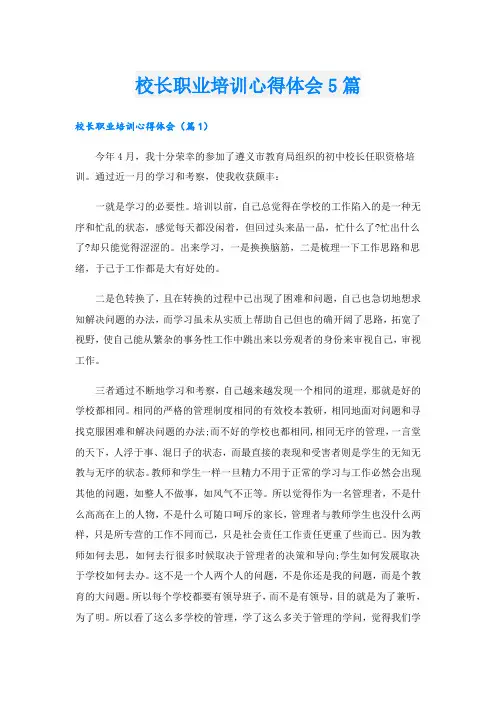 校长职业培训心得体会5篇

校长职业培训心得体会（篇1）

今年4月，我十分荣幸的参加了遵义市教育局组织的初中校长任职资格培训。通过近一月的学习和考察，使我收获颇丰：

一就是学习的必要性。培训以前，自己总觉得在学校的工作陷入的是一种无序和忙乱的状态，感觉每天都没闲着，但回过头来品一品，忙什么了?忙出什么了?却只能觉得涩涩的。出来学习，一是换换脑筋，二是梳理一下工作思路和思绪，于己于工作都是大有好处的。

二是色转换了，且在转换的过程中已出现了困难和问题，自己也急切地想求知解决问题的办法，而学习虽未从实质上帮助自己但也的确开阔了思路，拓宽了视野，使自己能从繁杂的事务性工作中跳出来以旁观者的身份来审视自己，审视工作。

三者通过不断地学习和考察，自己越来越发现一个相同的道理，那就是好的学校都相同。相同的严格的管理制度相同的有效校本教研，相同地面对问题和寻找克服困难和解决问题的办法;而不好的学校也都相同,相同无序的管理，一言堂的天下，人浮于事、混日子的状态，而最直接的表现和受害者则是学生的无知无教与无序的状态。教师和学生一样一旦精力不用于正常的学习与工作必然会出现其他的问题，如整人不做事，如风气不正等。所以觉得作为一名管理者，不是什么高高在上的人物，不是什么可随口呵斥的家长，管理者与教师学生也没什么两样，只是所专营的工作不同而已，只是社会责任工作责任更重了些而已。因为教师如何去思，如何去行很多时候取决于管理者的决策和导向;学生如何发展取决于学校如何去办。这不是一个人两个人的问题，不是你还是我的问题，而是个教育的大问题。所以每个学校都要有领导班子，而不是有领导，目的就是为了兼听，为了明。所以看了这么多学校的管理，学了这么多关于管理的学问，觉得我们学